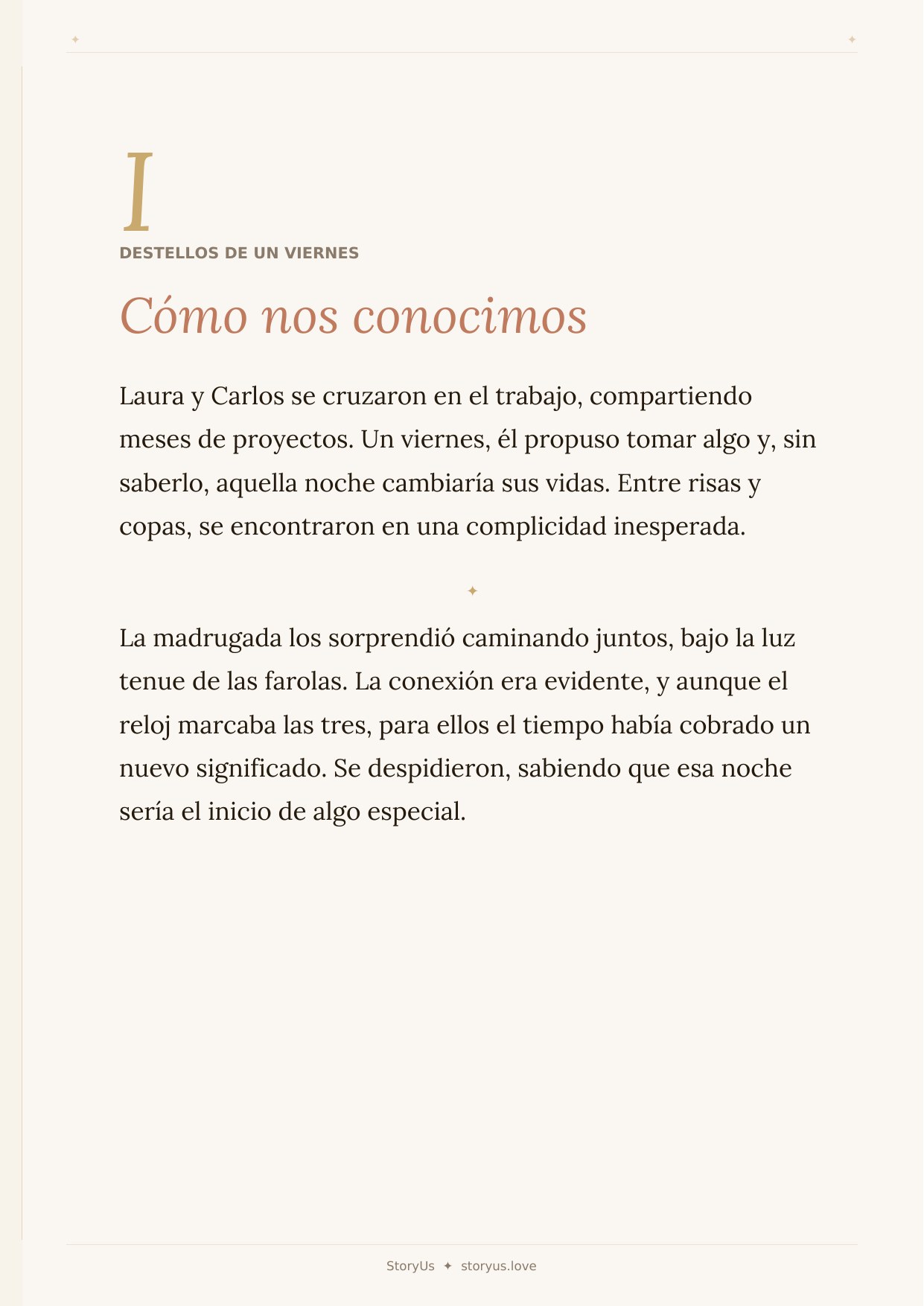 I

DESTELLOS DE UN VIERNES

Cómo nos conocimos

Laura y Carlos se cruzaron en el trabajo, compartiendo meses de proyectos. Un viernes, él propuso tomar algo y, sin saberlo, aquella noche cambiaría sus vidas. Entre risas y copas, se encontraron en una complicidad inesperada.

✦

La madrugada los sorprendió caminando juntos, bajo la luz tenue de las farolas. La conexión era evidente, y aunque el reloj marcaba las tres, para ellos el tiempo había cobrado un nuevo significado. Se despidieron, sabiendo que esa noche sería el inicio de algo especial.

StoryUs ✦ storyus.love